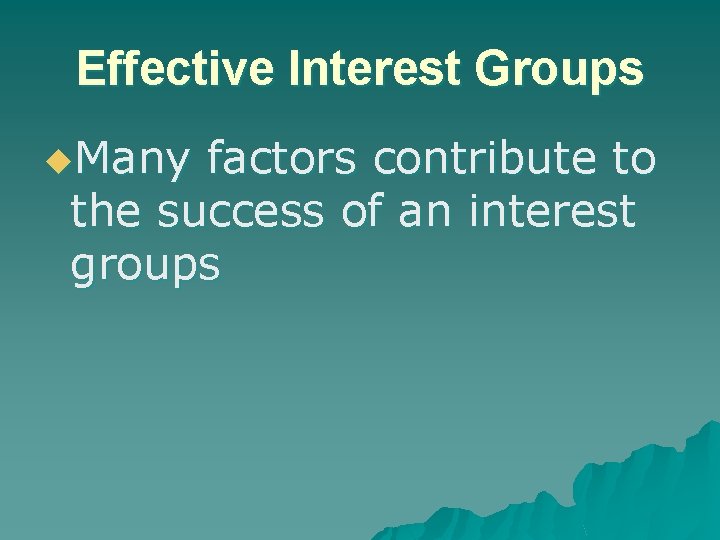 Effective Interest Groups

Many factors contribute to the success of an interest groups